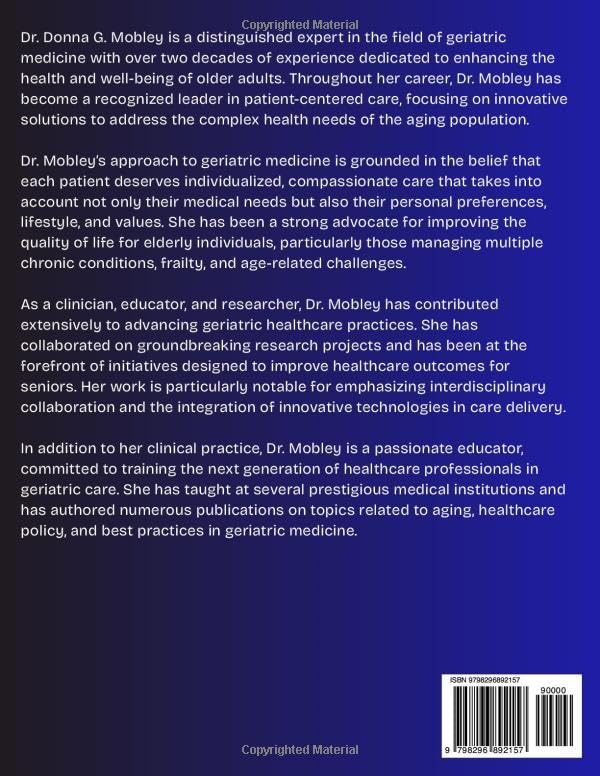 Copyrighted Material

Dr. Donna G. Mobley is a distinguished expert in the field of geriatric medicine with over two decades of experience dedicated to enhancing the health and well-being of older adults. Throughout her career, Dr. Mobley has become a recognized leader in patient-centered care, focusing on innovative solutions to address the complex health needs of the aging population.

Dr. Mobley's approach to geriatric medicine is grounded in the belief that each patient deserves individualized, compassionate care that takes into account not only their medical needs but also their personal preferences, lifestyle, and values. She has been a strong advocate for improving the quality of life for elderly individuals, particularly those managing multiple chronic conditions, frailty, and age-related challenges.

As a clinician, educator, and researcher, Dr. Mobley has contributed extensively to advancing geriatric healthcare practices. She has collaborated on groundbreaking research projects and has been at the forefront of initiatives designed to improve healthcare outcomes for seniors. Her work is particularly notable for emphasizing interdisciplinary collaboration and the integration of innovative technologies in care delivery.

In addition to her clinical practice, Dr. Mobley is a passionate educator, committed to training the next generation of healthcare professionals in geriatric care. She has taught at several prestigious medical institutions and has authored numerous publications on topics related to aging, healthcare policy, and best practices in geriatric medicine.

ISBN 9798296892157

90000

9 798296 892157

Copyrighted Material